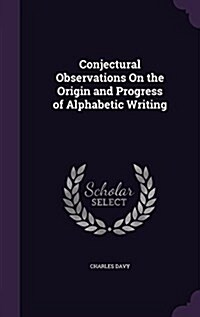 Conjectural Observations On the Origin and Progress of Alphabetic Writing

Scholar
SELECT

CHARLES DAVY